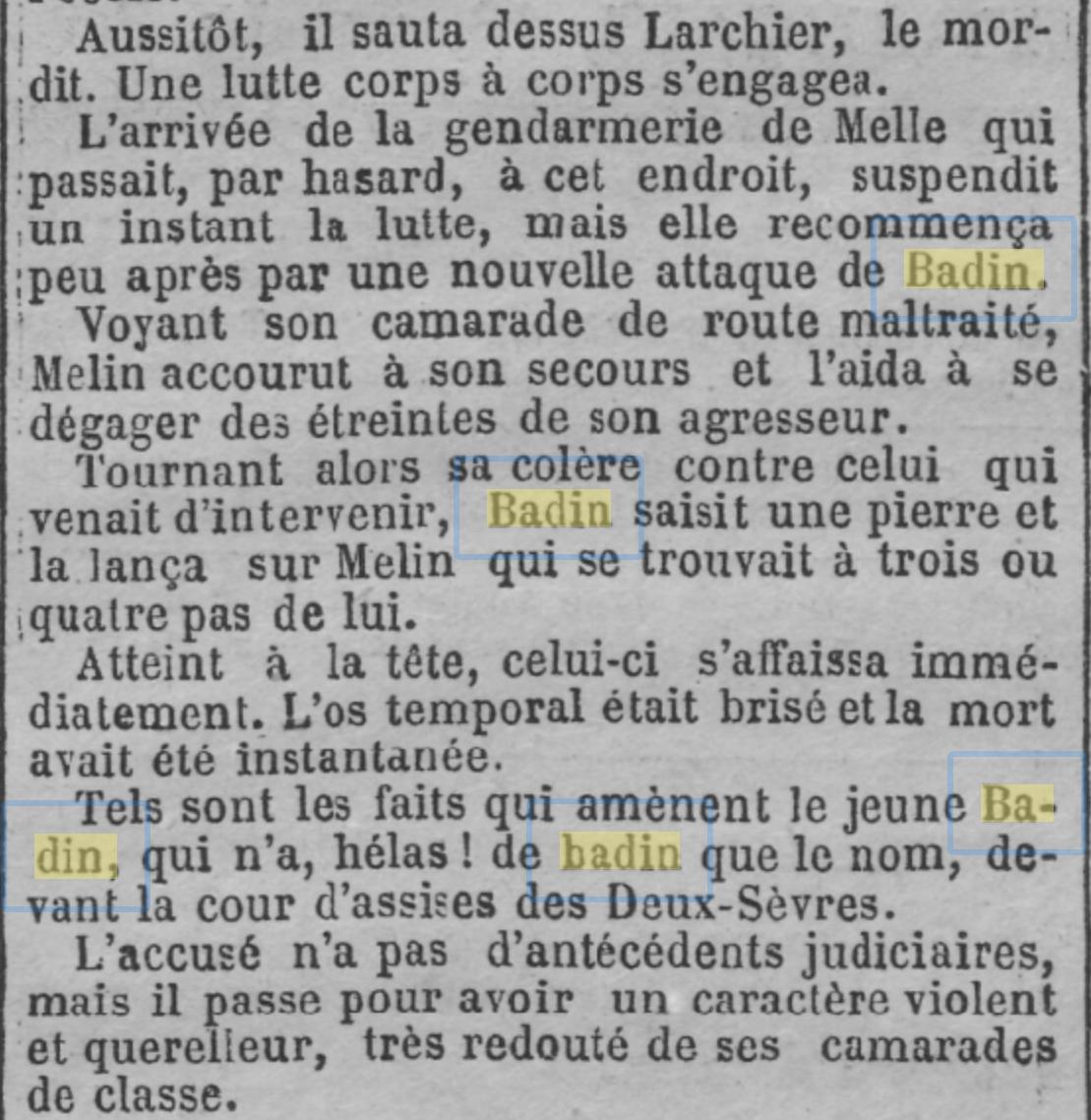 Aussitôt, il sauta dessus Larchier, le mordit. Une lutte corps à corps s'engagea.

L'arrivée de la gendarmerie de Melle qui passait, par hasard, à cet endroit, suspendit un instant la lutte, mais elle recommença peu après par une nouvelle attaque de Badin.

Voyant son camarade de route maltraité, Melin accourut à son secours et l'aida à se dégager des étreintes de son agresseur.

Tournant alors sa colère contre celui qui venait d'intervenir, Badin saisit une pierre et la lança sur Melin qui se trouvait à trois ou quatre pas de lui.

Atteint à la tête, celui-ci s'affaissa immédiatement. L'os temporal était brisé et la mort avait été instantanée.

Tels sont les faits qui amènent le jeune Badin, qui n'a, hélas ! de badin que le nom, devant la cour d'assises des Deux-Sèvres.

L'accusé n'a pas d'antécédents judiciaires, mais il passe pour avoir un caractère violent et querelleur, très redouté de ses camarades de classe.